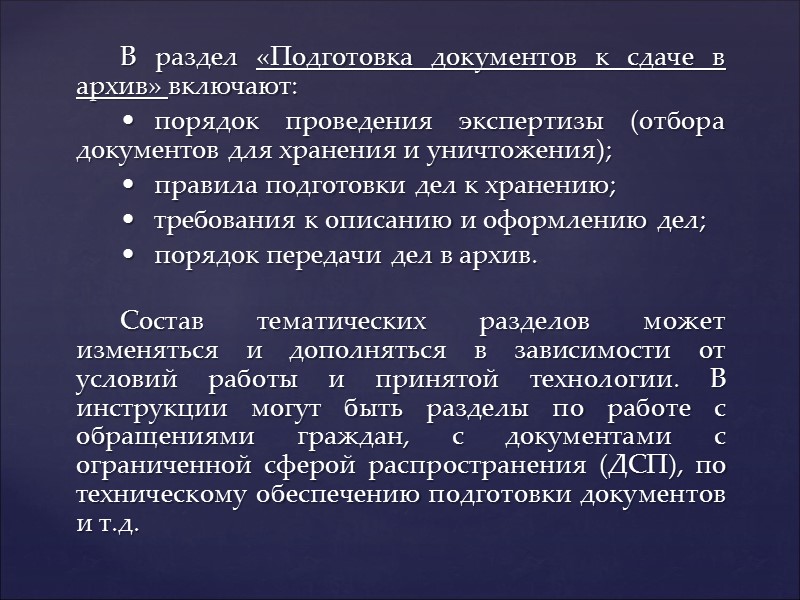 В раздел «Подготовка документов к сдаче в архив» включают:

• порядок проведения экспертизы (отбора документов для хранения и уничтожения);

• правила подготовки дел к хранению;

• требования к описанию и оформлению дел;

• порядок передачи дел в архив.

Состав тематических разделов может изменяться и дополняться в зависимости от условий работы и принятой технологии. В инструкции могут быть разделы по работе с обращениями граждан, с документами с ограниченной сферой распространения (ДСП), по техническому обеспечению подготовки документов и т.д.